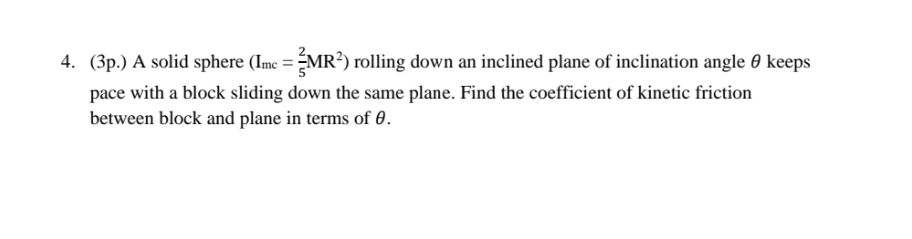 4. (3p.) A solid sphere ($I_{mc} = \frac{2}{5}MR^2$) rolling down an inclined plane of inclination angle $\theta$ keeps pace with a block sliding down the same plane. Find the coefficient of kinetic friction between block and plane in terms of $\theta$.